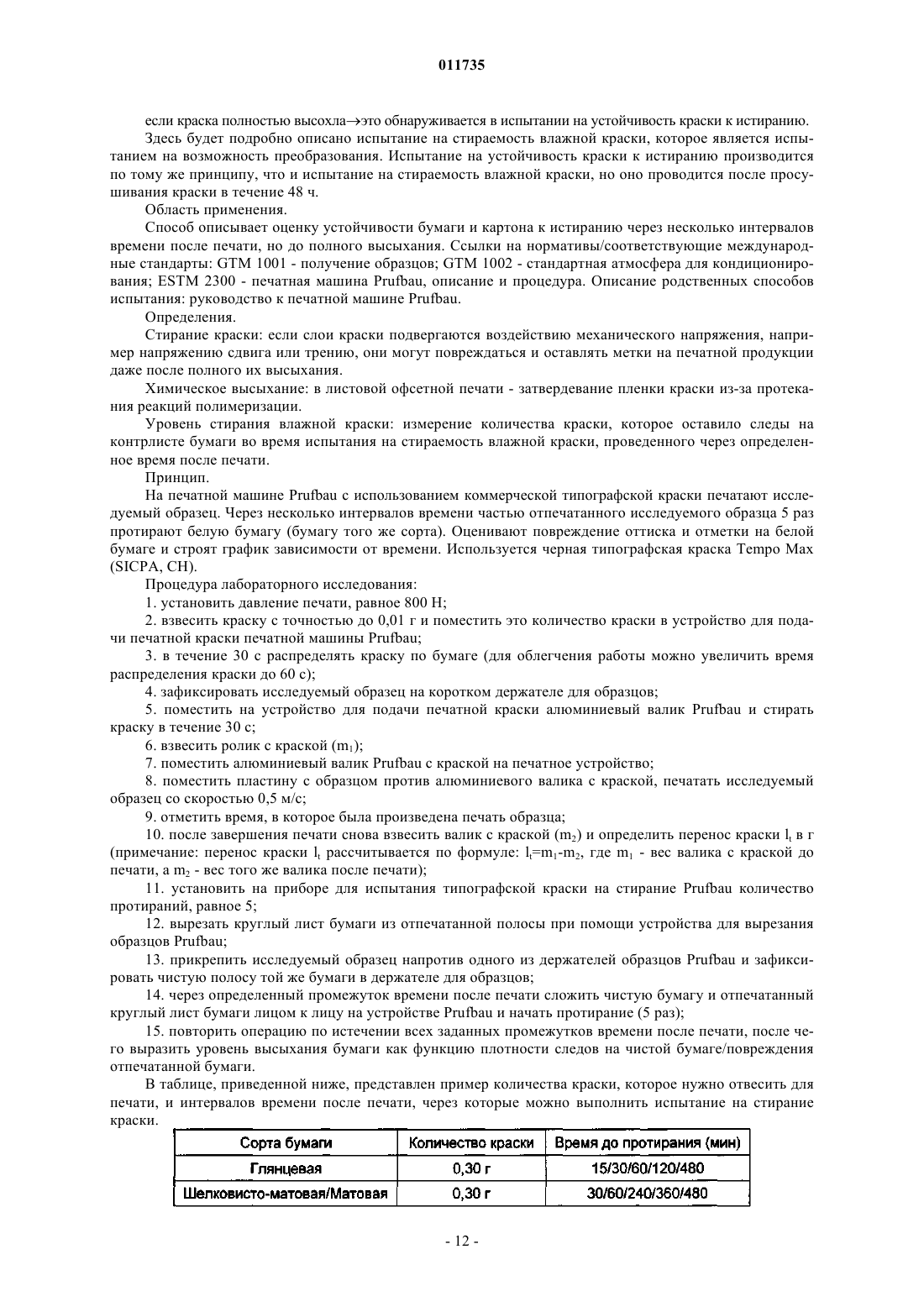 011735

если краска полностью высохла→это обнаруживается в испытании на устойчивость краски к истиранию.

Здесь будет подробно описано испытание на стираемость влажной краски, которое является испытанием на возможность преобразования. Испытание на устойчивость краски к истиранию производится по тому же принципу, что и испытание на стираемость влажной краски, но оно проводится после просушивания краски в течение 48 ч.

Область применения.

Способ описывает оценку устойчивости бумаги и картона к истиранию через несколько интервалов времени после печати, но до полного высыхания. Ссылки на нормативы/соответствующие международные стандарты: GTM 1001 - получение образцов; GTM 1002 - стандартная атмосфера для кондиционирования; ESTM 2300 - печатная машина Prufbau, описание и процедура. Описание родственных способов испытания: руководство к печатной машине Prufbau.

Определения.

Стирание краски: если слои краски подвергаются воздействию механического напряжения, например напряжению сдвига или трению, они могут повреждаться и оставлять метки на печатной продукции даже после полного их высыхания.

Химическое высыхание: в листовой офсетной печати - затвердевание пленки краски из-за протекания реакций полимеризации.

Уровень стирания влажной краски: измерение количества краски, которое оставило следы на контрлисте бумаги во время испытания на стираемость влажной краски, проведенного через определенное время после печати.

Принцип.

На печатной машине Prufbau с использованием коммерческой типографской краски печатают исследуемый образец. Через несколько интервалов времени частью отпечатанного исследуемого образца 5 раз протирают белую бумагу (бумагу того же сорта). Оценивают повреждение оттиска и отметки на белой бумаге и строят график зависимости от времени. Используется черная типографская краска Tempo Max (SICPA, CH).

Процедура лабораторного исследования:

1. установить давление печати, равное 800 Н;

2. взвесить краску с точностью до 0,01 г и поместить это количество краски в устройство для подачи печатной краски печатной машины Prufbau;

3. в течение 30 с распределять краску по бумаге (для облегчения работы можно увеличить время распределения краски до 60 с);

4. зафиксировать исследуемый образец на коротком держателе для образцов;

5. поместить на устройство для подачи печатной краски алюминиевый валик Prufbau и стирать краску в течение 30 с;

6. взвесить ролик с краской ($m_1$);

7. поместить алюминиевый валик Prufbau с краской на печатное устройство;

8. поместить пластину с образцом против алюминиевого валика с краской, печатать исследуемый образец со скоростью 0,5 м/с;

9. отметить время, в которое была произведена печать образца;

10. после завершения печати снова взвесить валик с краской ($m_2$) и определить перенос краски $l_t$ в г (примечание: перенос краски $l_t$ рассчитывается по формуле: $l_t=m_1-m_2$, где $m_1$ - вес валика с краской до печати, а $m_2$ - вес того же валика после печати);

11. установить на приборе для испытания типографской краски на стирание Prufbau количество протираний, равное 5;

12. вырезать круглый лист бумаги из отпечатанной полосы при помощи устройства для вырезания образцов Prufbau;

13. прикрепить исследуемый образец напротив одного из держателей образцов Prufbau и зафиксировать чистую полосу той же бумаги в держателе для образцов;

14. через определенный промежуток времени после печати сложить чистую бумагу и отпечатанный круглый лист бумаги лицом к лицу на устройстве Prufbau и начать протирание (5 раз);

15. повторить операцию по истечении всех заданных промежутков времени после печати, после чего выразить уровень высыхания бумаги как функцию плотности следов на чистой бумаге/повреждения отпечатанной бумаги.

В таблице, приведенной ниже, представлен пример количества краски, которое нужно отвесить для печати, и интервалов времени после печати, через которые можно выполнить испытание на стирание краски.

| Сорта бумаги | Количество краски | Время до протирания (мин) |
|---|---|---|
| Глянцевая | 0,30 г | 15/30/60/120/480 |
| Шелковисто-матовая/Матовая | 0,30 г | 30/60/240/360/480 |

- 12 -